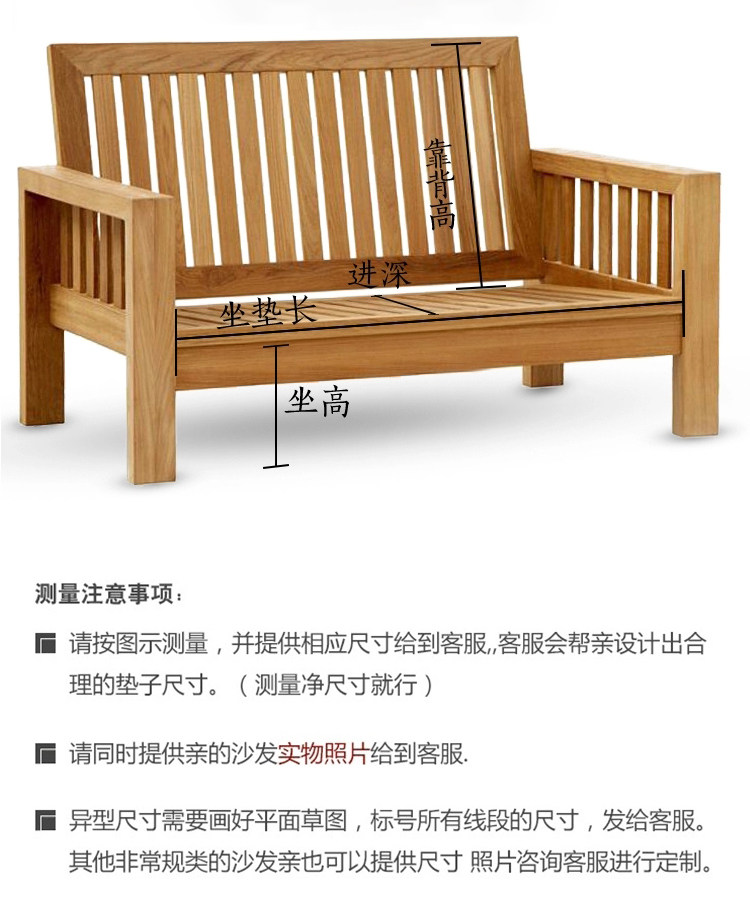 靠背高

进深

坐垫长

坐高

测量注意事项：

请按图示测量，并提供相应尺寸给到客服,,客服会帮亲设计出合理的垫子尺寸。（测量净尺寸就行）

请同时提供亲的沙发实物照片给到客服.

异型尺寸需要画好平面草图，标号所有线段的尺寸，发给客服。其他非常规类的沙发亲也可以提供尺寸 照片咨询客服进行定制。